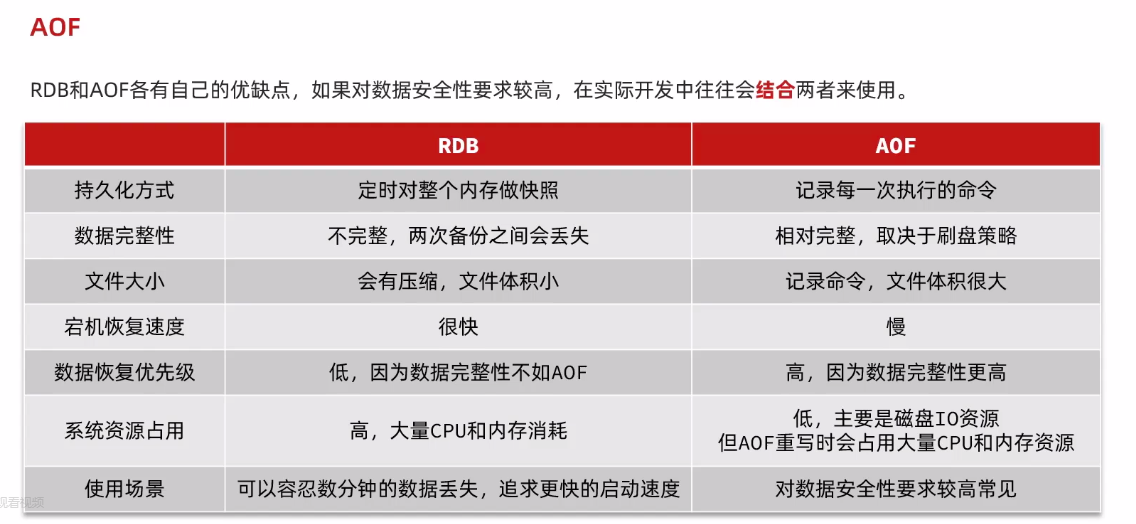 AOF

RDB和AOF各有自己的优缺点，如果对数据安全性要求较高，在实际开发中往往会结合两者来使用。

|  | RDB | AOF |
|---|---|---|
| 持久化方式 | 定时对整个内存做快照 | 记录每一次执行的命令 |
| 数据完整性 | 不完整，两次备份之间会丢失 | 相对完整，取决于刷盘策略 |
| 文件大小 | 会有压缩，文件体积小 | 记录命令，文件体积很大 |
| 宕机恢复速度 | 很快 | 慢 |
| 数据恢复优先级 | 低，因为数据完整性不如AOF | 高，因为数据完整性更高 |
| 系统资源占用 | 高，大量CPU和内存消耗 | 低，主要是磁盘IO资源 但AOF重写时会占用大量CPU和内存资源 |
| 使用场景 | 可以容忍数分钟的数据丢失，追求更快的启动速度 | 对数据安全性要求较高常见 |